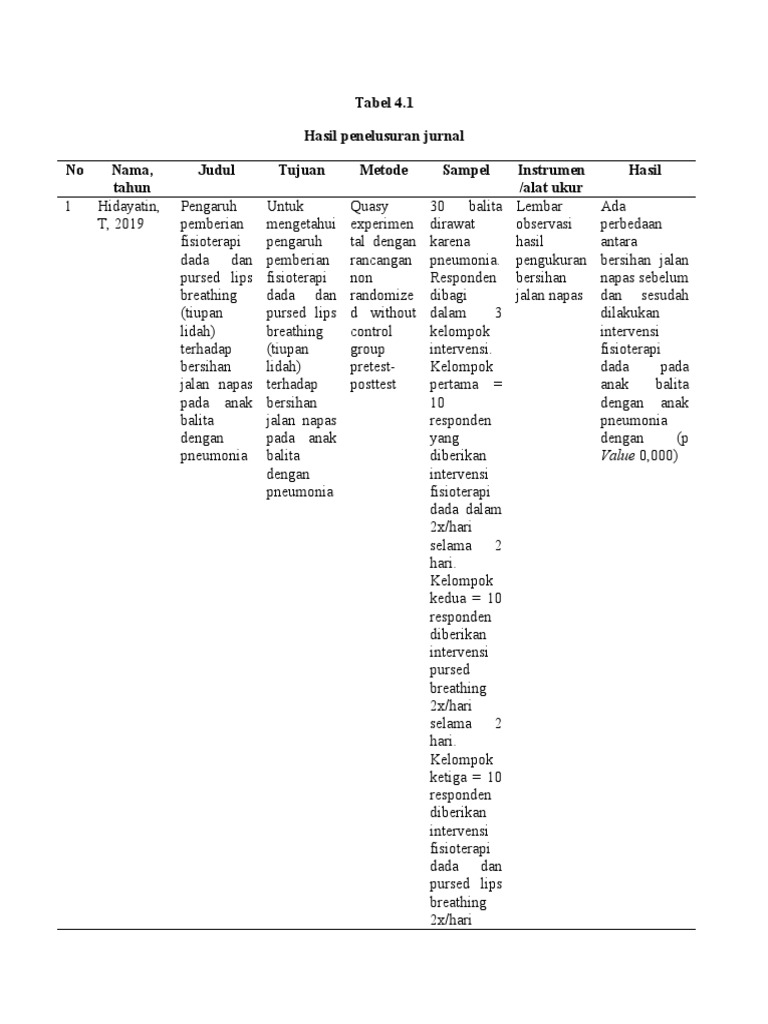 Tabel 4.1

Hasil penelusuran jurnal

| No | Nama, tahun | Judul | Tujuan | Metode | Sampel | Instrumen /alat ukur | Hasil |
|---|---|---|---|---|---|---|---|
| 1 | Hidayatin, T, 2019 | Pengaruh pemberian fisioterapi dada dan pursed lips breathing (tiupan lidah) terhadap bersihan jalan napas pada anak balita dengan pneumonia | Untuk mengetahui pengaruh pemberian fisioterapi dada dan pursed lips breathing (tiupan lidah) terhadap bersihan jalan napas pada anak balita dengan pneumonia | Quasy experimental dengan rancangan non randomized without control group pretest-posttest | 30 balita dirawat karena pneumonia. Responden dibagi dalam 3 kelompok intervensi. Kelompok pertama = 10 responden yang diberikan intervensi fisioterapi dada dalam 2x/hari selama 2 hari. Kelompok kedua = 10 responden diberikan intervensi pursed breathing 2x/hari selama 2 hari. Kelompok ketiga = 10 responden diberikan intervensi fisioterapi dada dan pursed lips breathing 2x/hari | Lembar observasi hasil pengukuran bersihan jalan napas | Ada perbedaan antara bersihan jalan napas sebelum dan sesudah dilakukan intervensi fisioterapi dada pada anak balita dengan anak pneumonia dengan (p Value 0,000) |